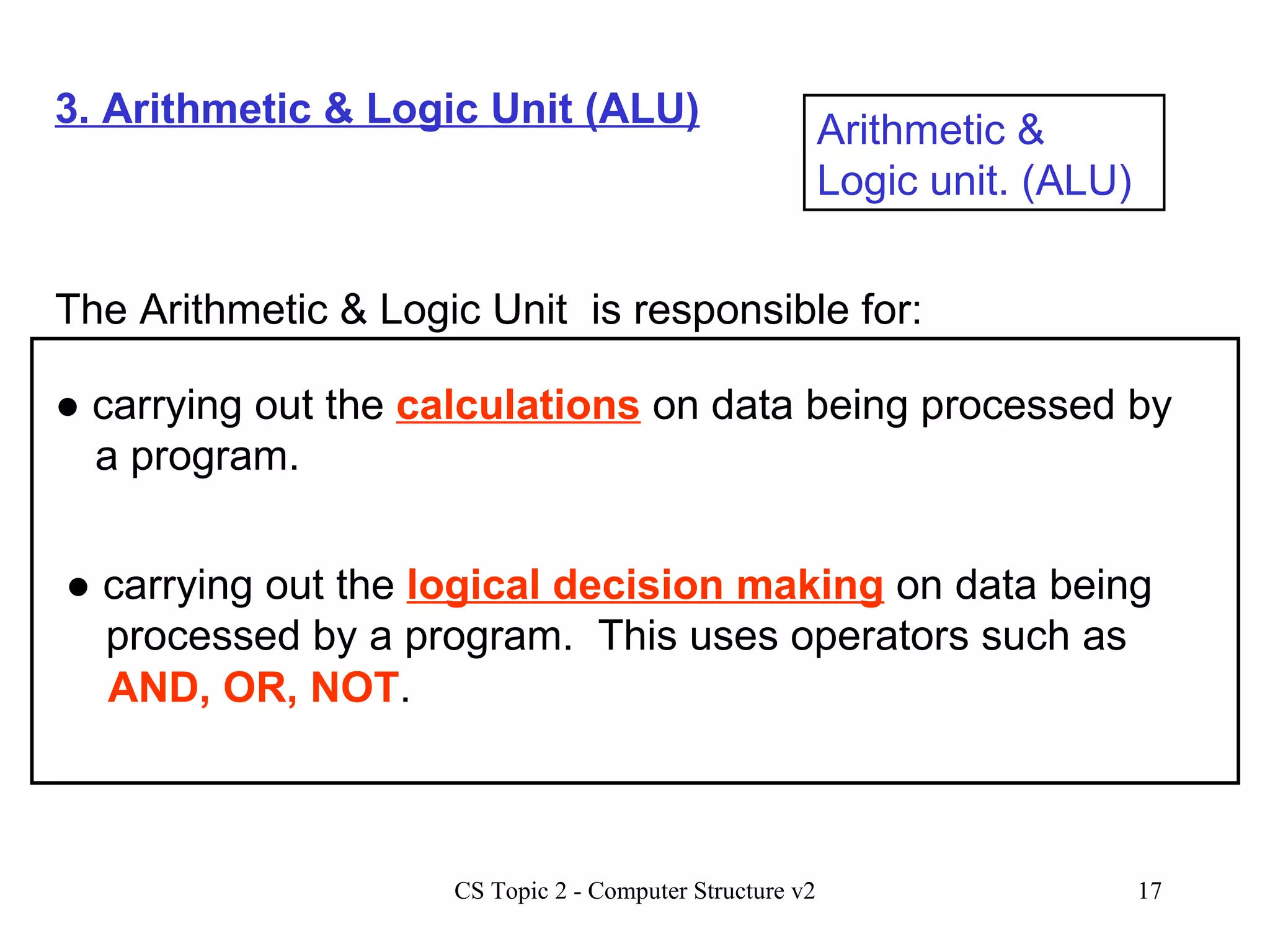 3. Arithmetic & Logic Unit (ALU)

Arithmetic & Logic unit. (ALU)

The Arithmetic & Logic Unit is responsible for:

● carrying out the calculations on data being processed by a program.

● carrying out the logical decision making on data being processed by a program. This uses operators such as AND, OR, NOT.

CS Topic 2 - Computer Structure v2

17